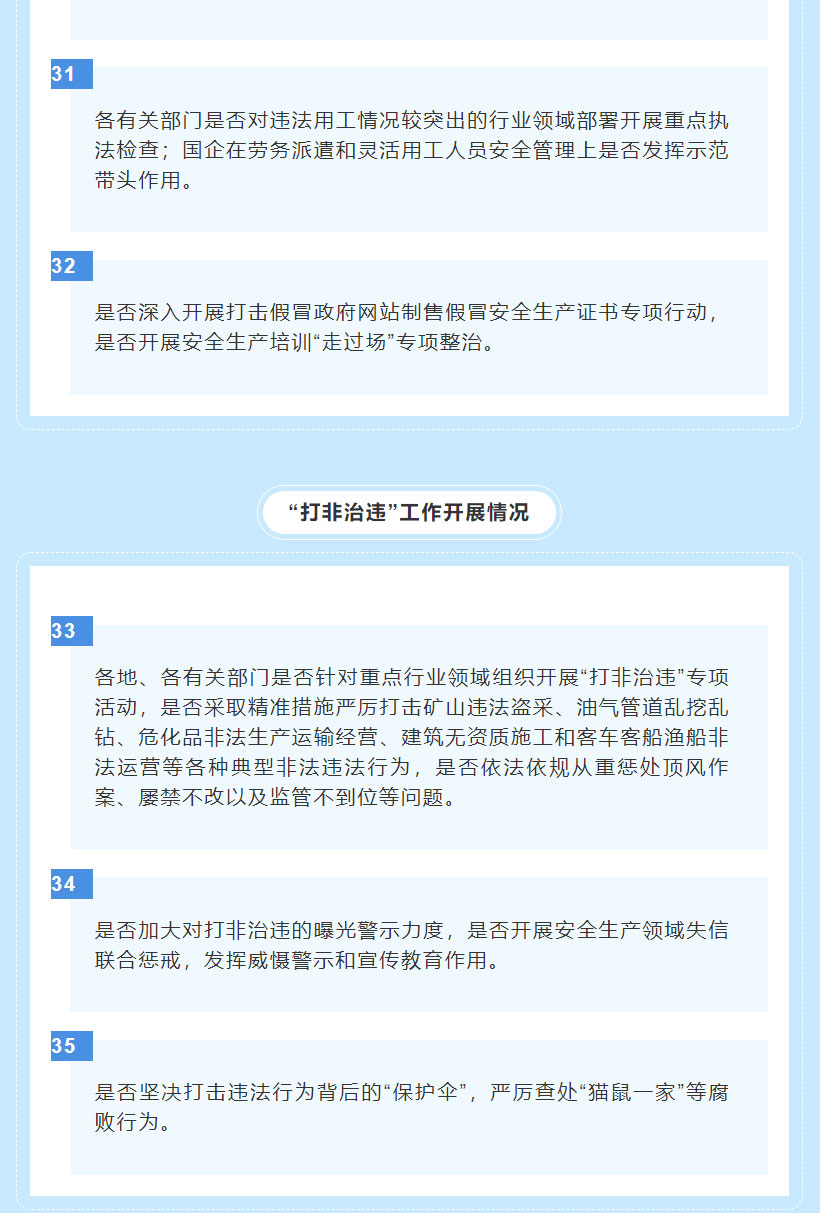 31

各有关部门是否对违法用工情况较突出的行业领域部署开展重点执法检查；国企在劳务派遣和灵活用工人员安全管理上是否发挥示范带头作用。

32

是否深入开展打击假冒政府网站制售假冒安全生产证书专项行动，是否开展安全生产培训“走过场”专项整治。

“打非治违”工作开展情况

33

各地、各有关部门是否针对重点行业领域组织开展“打非治违”专项活动，是否采取精准措施严厉打击矿山违法盗采、油气管道乱挖乱钻、危化品非法生产运输经营、建筑无资质施工和客车客船渔船非法运营等各种典型非法违法行为，是否依法依规从重惩处顶风作案、屡禁不改以及监管不到位等问题。

34

是否加大对打非治违的曝光警示力度，是否开展安全生产领域失信联合惩戒，发挥威慑警示和宣传教育作用。

35

是否坚决打击违法行为背后的“保护伞”，严厉查处“猫鼠一家”等腐败行为。